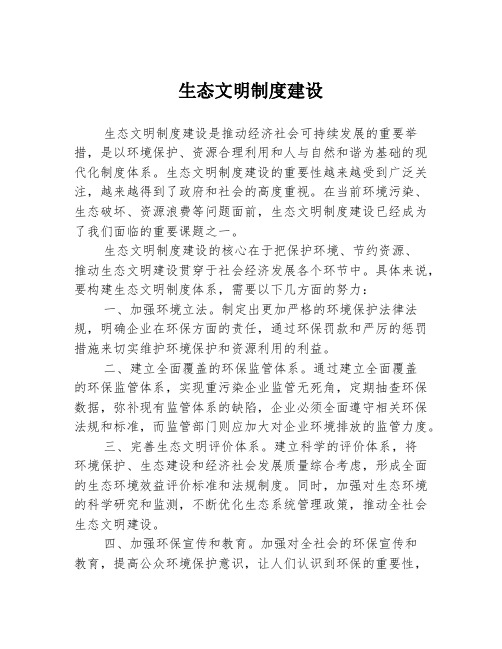 生态文明制度建设

生态文明制度建设是推动经济社会可持续发展的重要举措，是以环境保护、资源合理利用和人与自然和谐为基础的现代化制度体系。生态文明制度建设的重要性越来越受到广泛关注，越来越得到了政府和社会的高度重视。在当前环境污染、生态破坏、资源浪费等问题面前，生态文明制度建设已经成为了我们面临的重要课题之一。

生态文明制度建设的核心在于把保护环境、节约资源、推动生态文明建设贯穿于社会经济发展各个环节中。具体来说，要构建生态文明制度体系，需要以下几方面的努力：

一、加强环境立法。制定出更加严格的环境保护法律法规，明确企业在环保方面的责任，通过环保罚款和严厉的惩罚措施来切实维护环境保护和资源利用的利益。

二、建立全面覆盖的环保监管体系。通过建立全面覆盖的环保监管体系，实现重污染企业监管无死角，定期抽查环保数据，弥补现有监管体系的缺陷，企业必须全面遵守相关环保法规和标准，而监管部门则应加大对企业环境排放的监管力度。

三、完善生态文明评价体系。建立科学的评价体系，将环境保护、生态建设和经济社会发展质量综合考虑，形成全面的生态环境效益评价标准和法规制度。同时，加强对生态环境的科学研究和监测，不断优化生态系统管理政策，推动全社会生态文明建设。

四、加强环保宣传和教育。加强对全社会的环保宣传和教育，提高公众环境保护意识，让人们认识到环保的重要性，